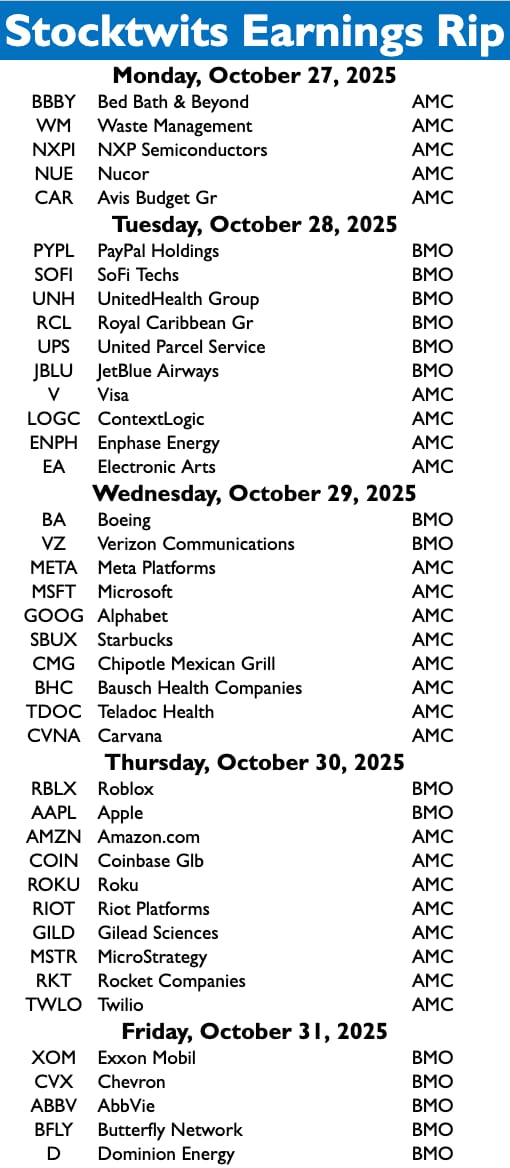 Stocktwits Earnings Rip

Monday, October 27, 2025

| | | |
|---|---|---|
| BBBY | Bed Bath & Beyond | AMC |
| WM | Waste Management | AMC |
| NXPI | NXP Semiconductors | AMC |
| NUE | Nucor | AMC |
| CAR | Avis Budget Gr | AMC |

Tuesday, October 28, 2025

| | | |
|---|---|---|
| PYPL | PayPal Holdings | BMO |
| SOFI | SoFi Techs | BMO |
| UNH | UnitedHealth Group | BMO |
| RCL | Royal Caribbean Gr | BMO |
| UPS | United Parcel Service | BMO |
| JBLU | JetBlue Airways | BMO |
| V | Visa | AMC |
| LOGC | ContextLogic | AMC |
| ENPH | Enphase Energy | AMC |
| EA | Electronic Arts | AMC |

Wednesday, October 29, 2025

| | | |
|---|---|---|
| BA | Boeing | BMO |
| VZ | Verizon Communications | BMO |
| META | Meta Platforms | AMC |
| MSFT | Microsoft | AMC |
| GOOG | Alphabet | AMC |
| SBUX | Starbucks | AMC |
| CMG | Chipotle Mexican Grill | AMC |
| BHC | Bausch Health Companies | AMC |
| TDOC | Teladoc Health | AMC |
| CVNA | Carvana | AMC |

Thursday, October 30, 2025

| | | |
|---|---|---|
| RBLX | Roblox | BMO |
| AAPL | Apple | BMO |
| AMZN | Amazon.com | AMC |
| COIN | Coinbase Glb | AMC |
| ROKU | Roku | AMC |
| RIOT | Riot Platforms | AMC |
| GILD | Gilead Sciences | AMC |
| MSTR | MicroStrategy | AMC |
| RKT | Rocket Companies | AMC |
| TWLO | Twilio | AMC |

Friday, October 31, 2025

| | | |
|---|---|---|
| XOM | Exxon Mobil | BMO |
| CVX | Chevron | BMO |
| ABBV | AbbVie | BMO |
| BFLY | Butterfly Network | BMO |
| D | Dominion Energy | BMO |